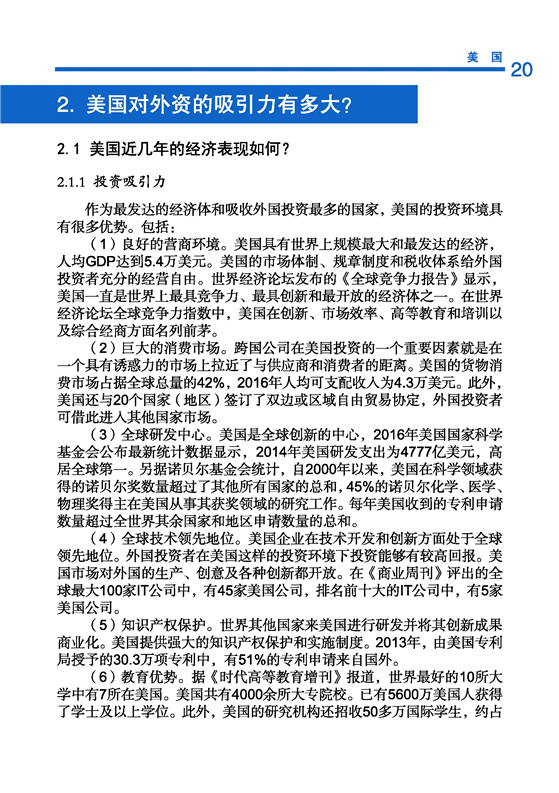 美国 20

2. 美国对外资的吸引力有多大?

2.1 美国近几年的经济表现如何?

2.1.1 投资吸引力

作为最发达的经济体和吸收外国投资最多的国家，美国的投资环境具有很多优势。包括:

（1）良好的营商环境。美国具有世界上规模最大和最发达的经济，人均GDP达到5.4万美元。美国的市场体制、规章制度和税收体系给外国投资者充分的经营自由。世界经济论坛发布的《全球竞争力报告》显示，美国一直是世界上最具竞争力、最具创新和最开放的经济体之一。在世界经济论坛全球竞争力指数中，美国在创新、市场效率、高等教育和培训以及综合经商方面名列前茅。

（2）巨大的消费市场。跨国公司在美国投资的一个重要因素就是在一个具有诱惑力的市场上拉近了与供应商和消费者的距离。美国的货物消费市场占据全球总量的42%，2016年人均可支配收入为4.3万美元。此外，美国还与20个国家（地区）签订了双边或区域自由贸易协定，外国投资者可借此进入其他国家市场。

（3）全球研发中心。美国是全球创新的中心，2016年美国国家科学基金会公布最新统计数据显示，2014年美国研发支出为4777亿美元，高居全球第一。另据诺贝尔基金会统计，自2000年以来，美国在科学领域获得的诺贝尔奖数量超过了其他所有国家的总和，45%的诺贝尔化学、医学、物理奖得主在美国从事其获奖领域的研究工作。每年美国收到的专利申请数量超过全世界其余国家和地区申请数量的总和。

（4）全球技术领先地位。美国企业在技术开发和创新方面处于全球领先地位。外国投资者在美国这样的投资环境下投资能够有较高回报。美国市场对外国的生产、创意及各种创新都开放。在《商业周刊》评出的全球最大100家IT公司中，有45家美国公司，排名前十大的IT公司中，有5家美国公司。

（5）知识产权保护。世界其他国家来美国进行研发并将其创新成果商业化。美国提供强大的知识产权保护和实施制度。2013年，由美国专利局授予的30.3万项专利中，有51%的专利申请来自国外。

（6）教育优势。据《时代高等教育增刊》报道，世界最好的10所大学中有7所在美国。美国共有4000余所大专院校。已有5600万美国人获得了学士及以上学位。此外，美国的研究机构还招收50多万国际学生，约占